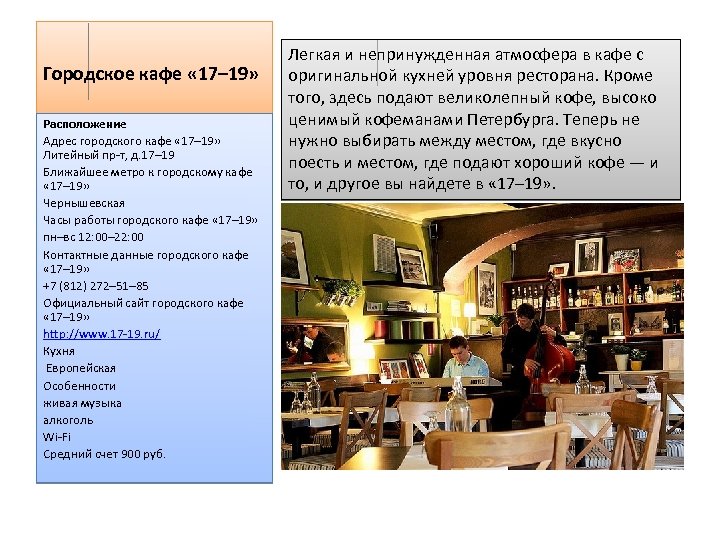 Городское кафе «17–19»

Расположение
Адрес городского кафе «17–19»
Литейный пр-т, д.17–19
Ближайшее метро к городскому кафе «17–19»
Чернышевская
Часы работы городского кафе «17–19»
пн–вс 12:00–22:00
Контактные данные городского кафе «17–19»
+7 (812) 272–51–85
Официальный сайт городского кафе «17–19»
http://www.17-19.ru/
Кухня
Европейская
Особенности
живая музыка
алкоголь
Wi-Fi
Средний счет 900 руб.

Легкая и непринужденная атмосфера в кафе с оригинальной кухней уровня ресторана. Кроме того, здесь подают великолепный кофе, высоко ценимый кофеманами Петербурга. Теперь не нужно выбирать между местом, где вкусно поесть и местом, где подают хороший кофе — и то, и другое вы найдете в «17–19».